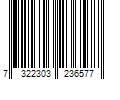 7 322303 236577